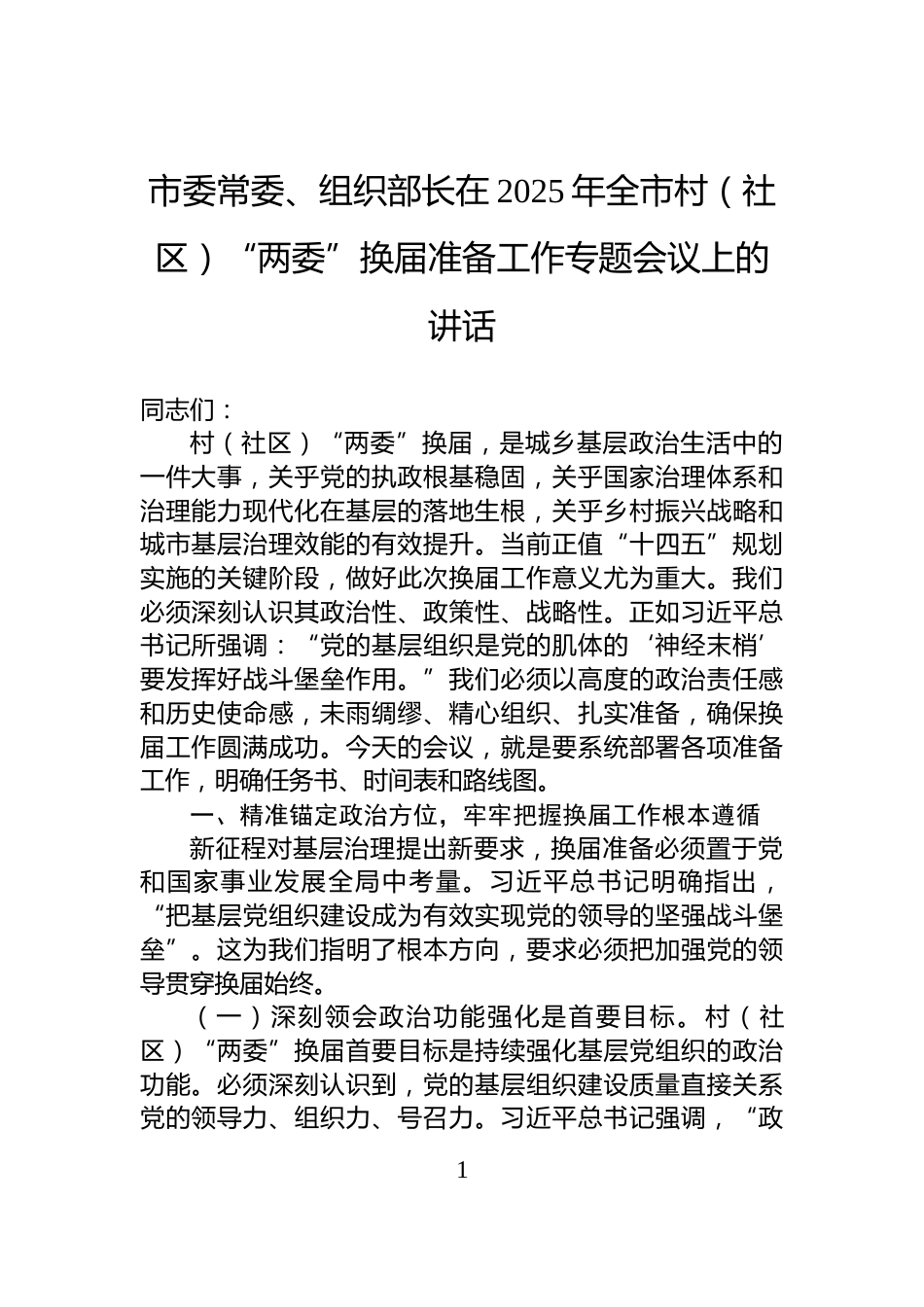 市委常委、组织部长在2025年全市村（社区）“两委”换届准备工作专题会议上的讲话

同志们：

村（社区）“两委”换届，是城乡基层政治生活中的一件大事，关乎党的执政根基稳固，关乎国家治理体系和治理能力现代化在基层的落地生根，关乎乡村振兴战略和城市基层治理效能的有效提升。当前正值“十四五”规划实施的关键阶段，做好此次换届工作意义尤为重大。我们必须深刻认识其政治性、政策性、战略性。正如习近平总书记所强调：“党的基层组织是党的肌体的‘神经末梢’要发挥好战斗堡垒作用。”我们必须以高度的政治责任感和历史使命感，未雨绸缪、精心组织、扎实准备，确保换届工作圆满成功。今天的会议，就是要系统部署各项准备工作，明确任务书、时间表和路线图。

一、精准锚定政治方位，牢牢把握换届工作根本遵循

新征程对基层治理提出新要求，换届准备必须置于党和国家事业发展全局中考量。习近平总书记明确指出，“把基层党组织建设成为有效实现党的领导的坚强战斗堡垒”。这为我们指明了根本方向，要求必须把加强党的领导贯穿换届始终。

（一）深刻领会政治功能强化是首要目标。村（社区）“两委”换届首要目标是持续强化基层党组织的政治功能。必须深刻认识到，党的基层组织建设质量直接关系党的领导力、组织力、号召力。习近平总书记强调，“政

1